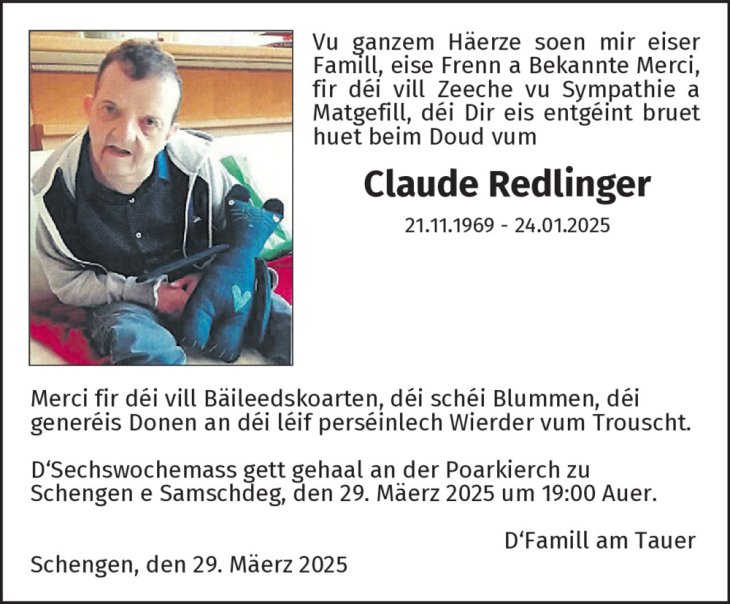 Vu ganzem Häerze soen mir eiser Famill, eise Frenn a Bekannte Merci, fir déi vill Zeeche vu Sympathie a Matgefill, déi Dir eis entgéint bruet huet beim Doud vum

Claude Redlinger

21.11.1969 - 24.01.2025

Merci fir déi vill Bäileedskoarten, déi schéi Blummen, déi generéis Donen an déi léif perséinlech Wierder vum Trouscht.

D'Sechswochemass gett gehaal an der Poarkierch zu Schengen e Samschdeg, den 29. Mäerz 2025 um 19:00 Auer.

D'Famill am Tauer

Schengen, den 29. Mäerz 2025